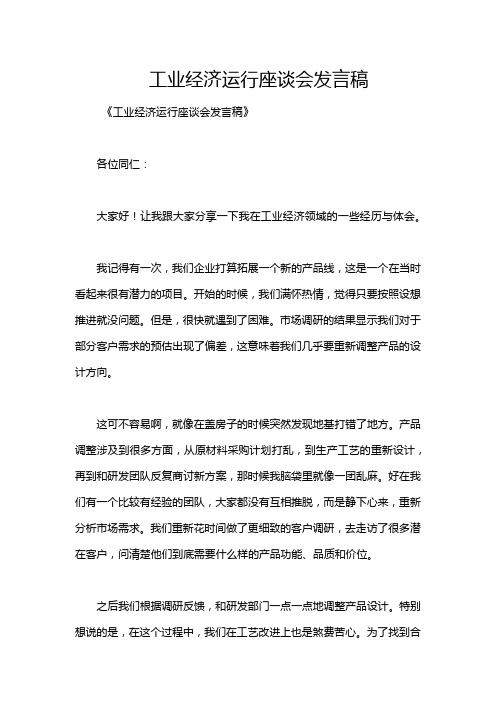 工业经济运行座谈会发言稿

《工业经济运行座谈会发言稿》

各位同仁：

大家好！让我跟大家分享一下我在工业经济领域的一些经历与体会。

我记得有一次，我们企业打算拓展一个新的产品线，这是一个在当时看起来很有潜力的项目。开始的时候，我们满怀热情，觉得只要按照设想推进就没问题。但是，很快就遇到了困难。市场调研的结果显示我们对于部分客户需求的预估出现了偏差，这意味着我们几乎要重新调整产品的设计方向。

这可不容易啊，就像在盖房子的时候突然发现地基打错了地方。产品调整涉及到很多方面，从原材料采购计划打乱，到生产工艺的重新设计，再到和研发团队反复商讨新方案，那时候我脑袋里就像一团乱麻。好在我们有一个比较有经验的团队，大家都没有互相推脱，而是静下心来，重新分析市场需求。我们重新花时间做了更细致的客户调研，去走访了很多潜在客户，问清楚他们到底需要什么样的产品功能、品质和价位。

之后我们根据调研反馈，和研发部门一点一点地调整产品设计。特别想说的是，在这个过程中，我们在工艺改进上也是煞费苦心。为了找到合